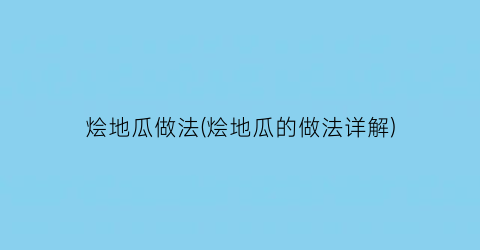 烩地瓜做法(烩地瓜的做法详解)